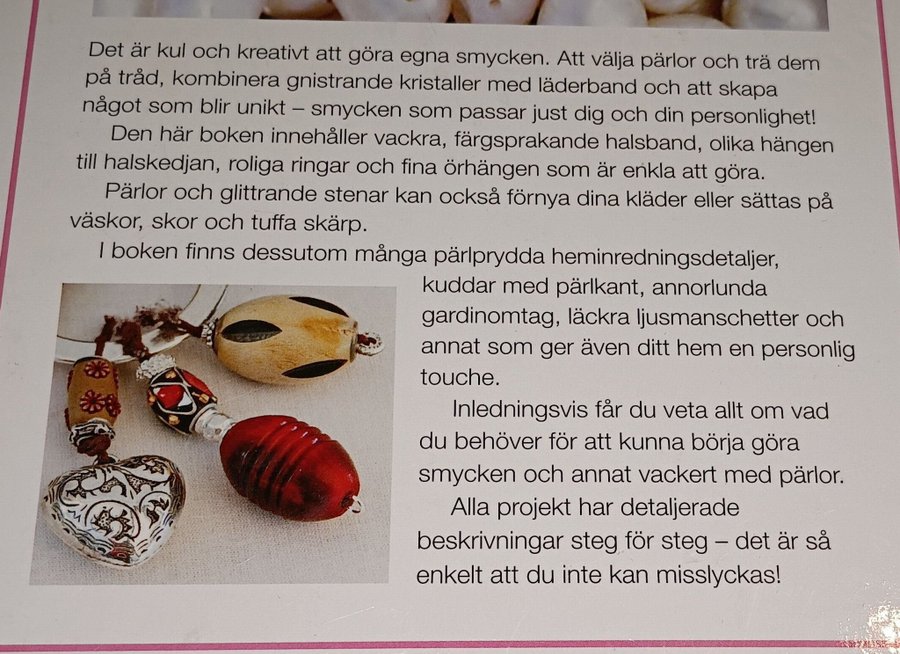 Det är kul och kreativt att göra egna smycken. Att välja pärlor och trä dem på tråd, kombinera gnistrande kristaller med läderband och att skapa något som blir unikt – smycken som passar just dig och din personlighet!

Den här boken innehåller vackra, färgsprakande halsband, olika hängen till halskedjan, roliga ringar och fina örhängen som är enkla att göra.

Pärlor och glittrande stenar kan också förnya dina kläder eller sättas på väskor, skor och tuffa skärp.

I boken finns dessutom många pärlprydda heminredningsdetaljer, kuddar med pärlkant, annorlunda gardinomtag, läckra ljusmanschetter och annat som ger även ditt hem en personlig touche.

Inledningsvis får du veta allt om vad du behöver för att kunna börja göra smycken och annat vackert med pärlor.

Alla projekt har detaljerade beskrivningar steg för steg – det är så enkelt att du inte kan misslyckas!